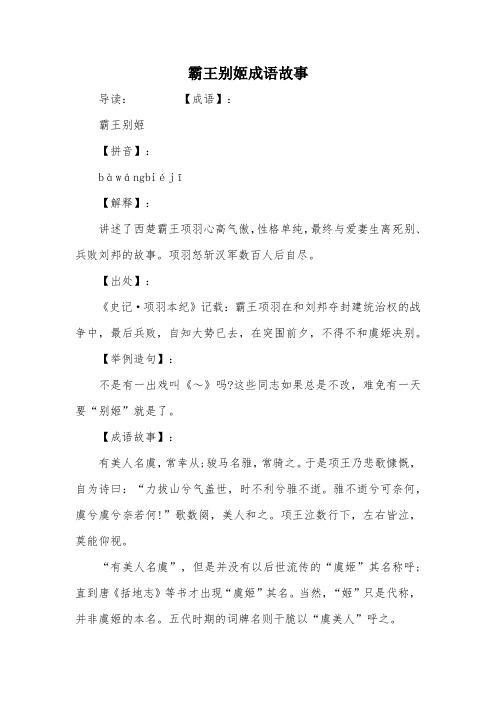 霸王别姬成语故事

导读：　　　　【成语】：

霸王别姬

【拼音】：

bàwángbiéjī

【解释】：

讲述了西楚霸王项羽心高气傲，性格单纯，最终与爱妻生离死别、兵败刘邦的故事。项羽怒斩汉军数百人后自尽。

【出处】：

《史记·项羽本纪》记载：霸王项羽在和刘邦夺封建统治权的战争中，最后兵败，自知大势已去，在突围前夕，不得不和虞姬决别。

【举例造句】：

不是有一出戏叫《～》吗?这些同志如果总是不改，难免有一天要“别姬”就是了。

【成语故事】：

有美人名虞，常幸从;骏马名骓，常骑之。于是项王乃悲歌慷慨，自为诗曰：“力拔山兮气盖世，时不利兮骓不逝。骓不逝兮可奈何，虞兮虞兮奈若何!”歌数阕，美人和之。项王泣数行下，左右皆泣，莫能仰视。

“有美人名虞”，但是并没有以后世流传的“虞姬”其名称呼;直到唐《括地志》等书才出现“虞姬”其名。当然，“姬”只是代称，并非虞姬的本名。五代时期的词牌名则干脆以“虞美人”呼之。